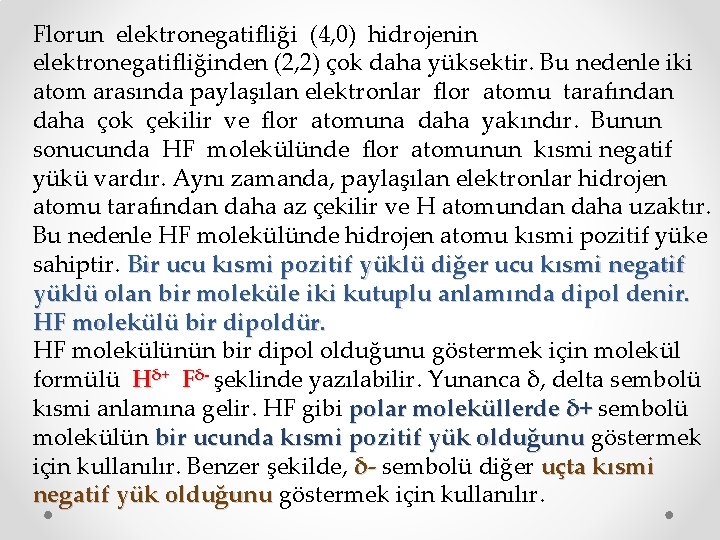 Florun elektronegatifliği (4,0) hidrojenin elektronegatifliğinden (2,2) çok daha yüksektir. Bu nedenle iki atom arasında paylaşılan elektronlar flor atomu tarafından daha çok çekilir ve flor atomuna daha yakındır. Bunun sonucunda HF molekülünde flor atomunun kısmi negatif yükü vardır. Aynı zamanda, paylaşılan elektronlar hidrojen atomu tarafından daha az çekilir ve H atomundan daha uzaktır. Bu nedenle HF molekülünde hidrojen atomu kısmi pozitif yüke sahiptir. Bir ucu kısmi pozitif yüklü diğer ucu kısmi negatif yüklü olan bir moleküle iki kutuplu anlamında dipol denir. HF molekülü bir dipoldür.
HF molekülünün bir dipol olduğunu göstermek için molekül formülü $H^{\delta+}$ $F^{\delta-}$ şeklinde yazılabilir. Yunanca δ, delta sembolü kısmi anlamına gelir. HF gibi polar moleküllerde δ+ sembolü molekülün bir ucunda kısmi pozitif yük olduğunu göstermek için kullanılır. Benzer şekilde, δ- sembolü diğer uçta kısmi negatif yük olduğunu göstermek için kullanılır.